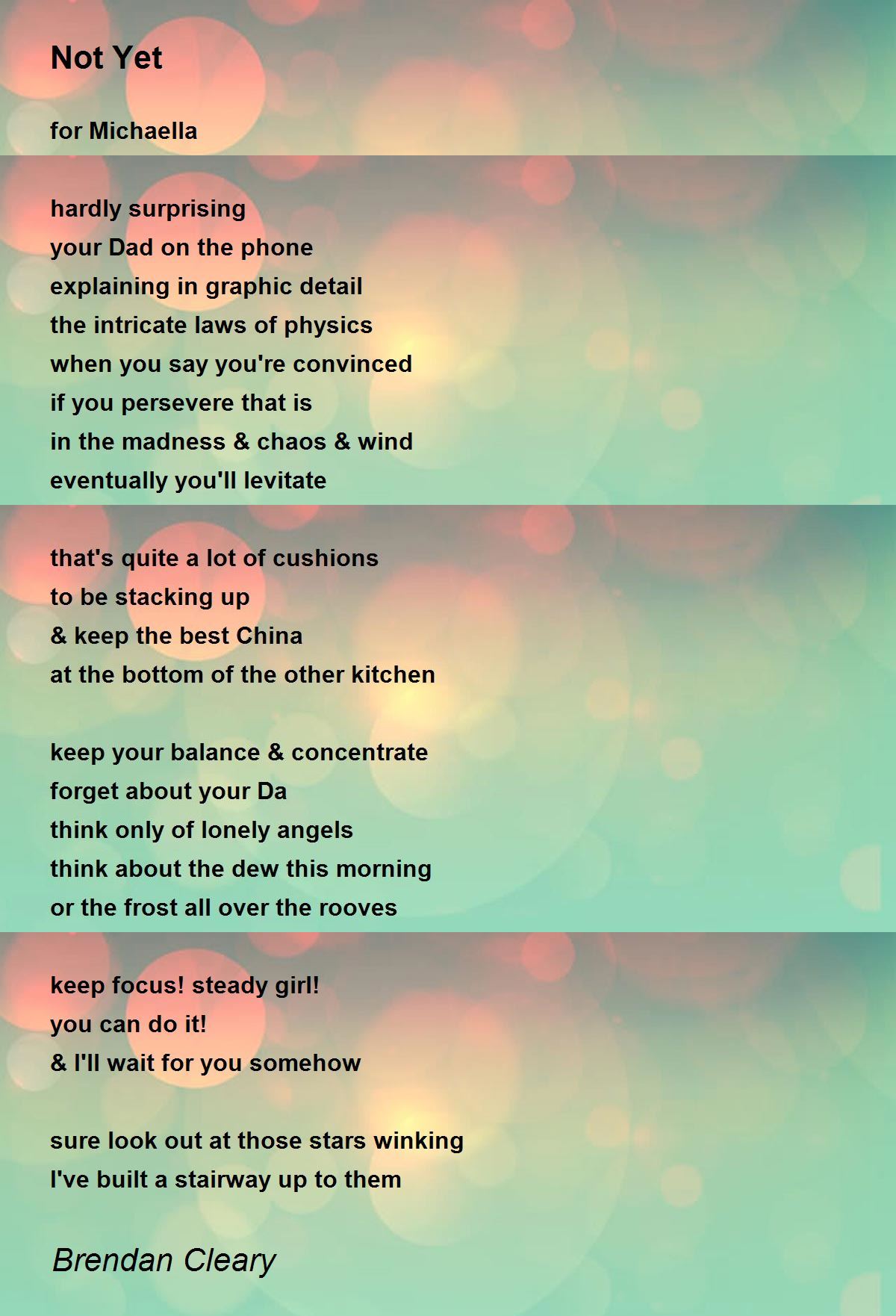 Not Yet

for Michaella

hardly surprising
your Dad on the phone
explaining in graphic detail
the intricate laws of physics
when you say you're convinced
if you persevere that is
in the madness & chaos & wind
eventually you'll levitate

that's quite a lot of cushions
to be stacking up
& keep the best China
at the bottom of the other kitchen

keep your balance & concentrate
forget about your Da
think only of lonely angels
think about the dew this morning
or the frost all over the rooves

keep focus! steady girl!
you can do it!
& I'll wait for you somehow

sure look out at those stars winking
I've built a stairway up to them

Brendan Cleary